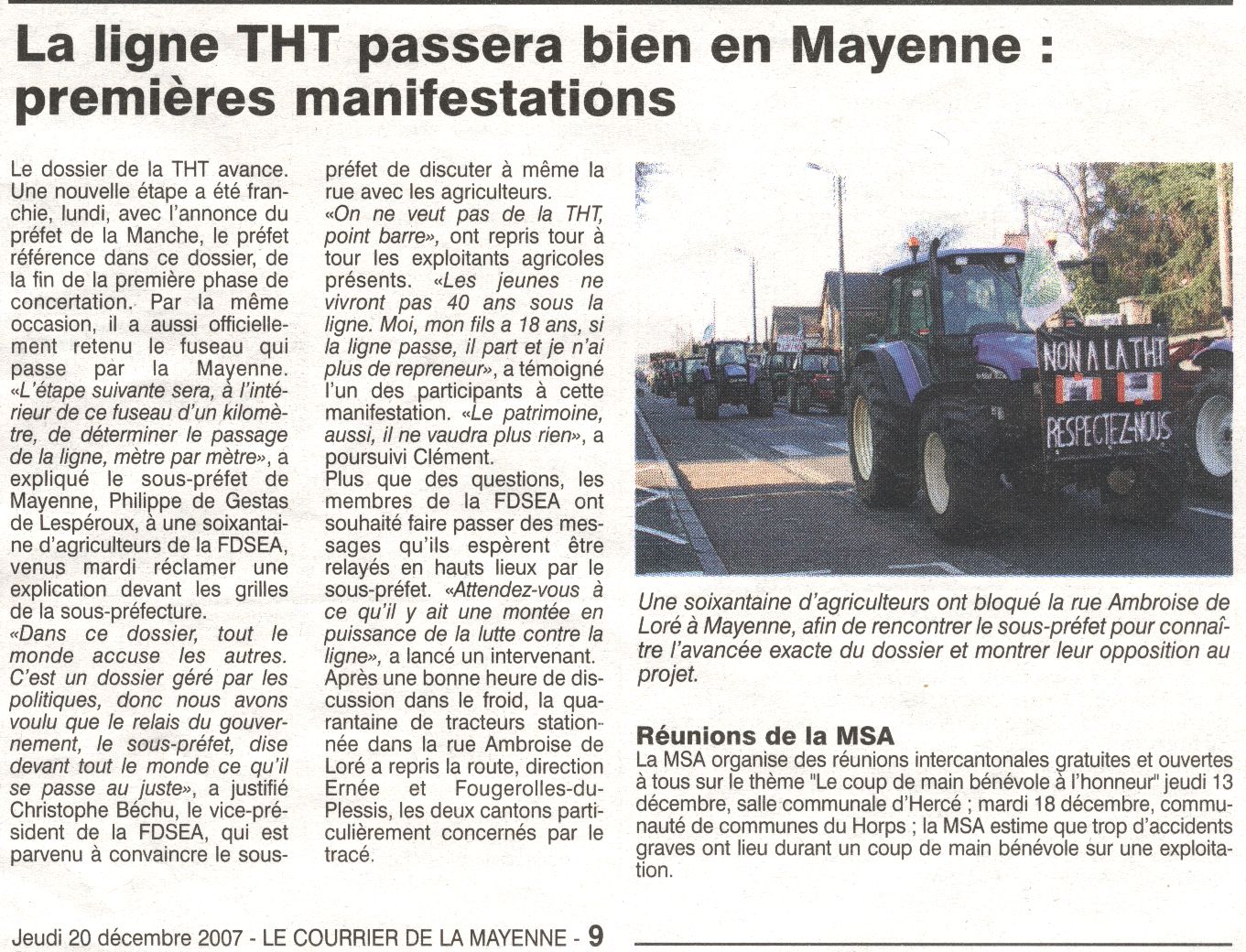 La ligne THT passera bien en Mayenne : premières manifestations

Le dossier de la THT avance. Une nouvelle étape a été franchie, lundi, avec l'annonce du préfet de la Manche, le préfet référence dans ce dossier, de la fin de la première phase de concertation. Par la même occasion, il a aussi officiellement retenu le fuseau qui passe par la Mayenne. «L'étape suivante sera, à l'intérieur de ce fuseau d'un kilomètre, de déterminer le passage de la ligne, mètre par mètre», a expliqué le sous-préfet de Mayenne, Philippe de Gestas de Lespéroux, à une soixantaine d'agriculteurs de la FDSEA, venus mardi réclamer une explication devant les grilles de la sous-préfecture.
«Dans ce dossier, tout le monde accuse les autres. C'est un dossier géré par les politiques, donc nous avons voulu que le relais du gouvernement, le sous-préfet, dise devant tout le monde ce qu'il se passe au juste», a justifié Christophe Béchu, le vice-président de la FDSEA, qui est parvenu à convaincre le sous-préfet de discuter à même la rue avec les agriculteurs.
«On ne veut pas de la THT, point barre», ont repris tour à tour les exploitants agricoles présents. «Les jeunes ne vivront pas 40 ans sous la ligne. Moi, mon fils a 18 ans, si la ligne passe, il part et je n'ai plus de repreneur», a témoigné l'un des participants à cette manifestation. «Le patrimoine, aussi, il ne vaudra plus rien», a poursuivi Clément.
Plus que des questions, les membres de la FDSEA ont souhaité faire passer des messages qu'ils espèrent être relayés en hauts lieux par le sous-préfet. «Attendez-vous à ce qu'il y ait une montée en puissance de la lutte contre la ligne», a lancé un intervenant.
Après une bonne heure de discussion dans le froid, la quarantaine de tracteurs stationnée dans la rue Ambroise de Loré a repris la route, direction Ernée et Fougerolles-du-Plessis, les deux cantons particulièrement concernés par le tracé.

NON A LA THT
RESPECTEZ-NOUS

Une soixantaine d'agriculteurs ont bloqué la rue Ambroise de Loré à Mayenne, afin de rencontrer le sous-préfet pour connaître l'avancée exacte du dossier et montrer leur opposition au projet.

Réunions de la MSA
La MSA organise des réunions intercantonales gratuites et ouvertes à tous sur le thème "Le coup de main bénévole à l'honneur" jeudi 13 décembre, salle communale d'Hercé ; mardi 18 décembre, communauté de communes du Horps ; la MSA estime que trop d'accidents graves ont lieu durant un coup de main bénévole sur une exploitation.

Jeudi 20 décembre 2007 - LE COURRIER DE LA MAYENNE - 9